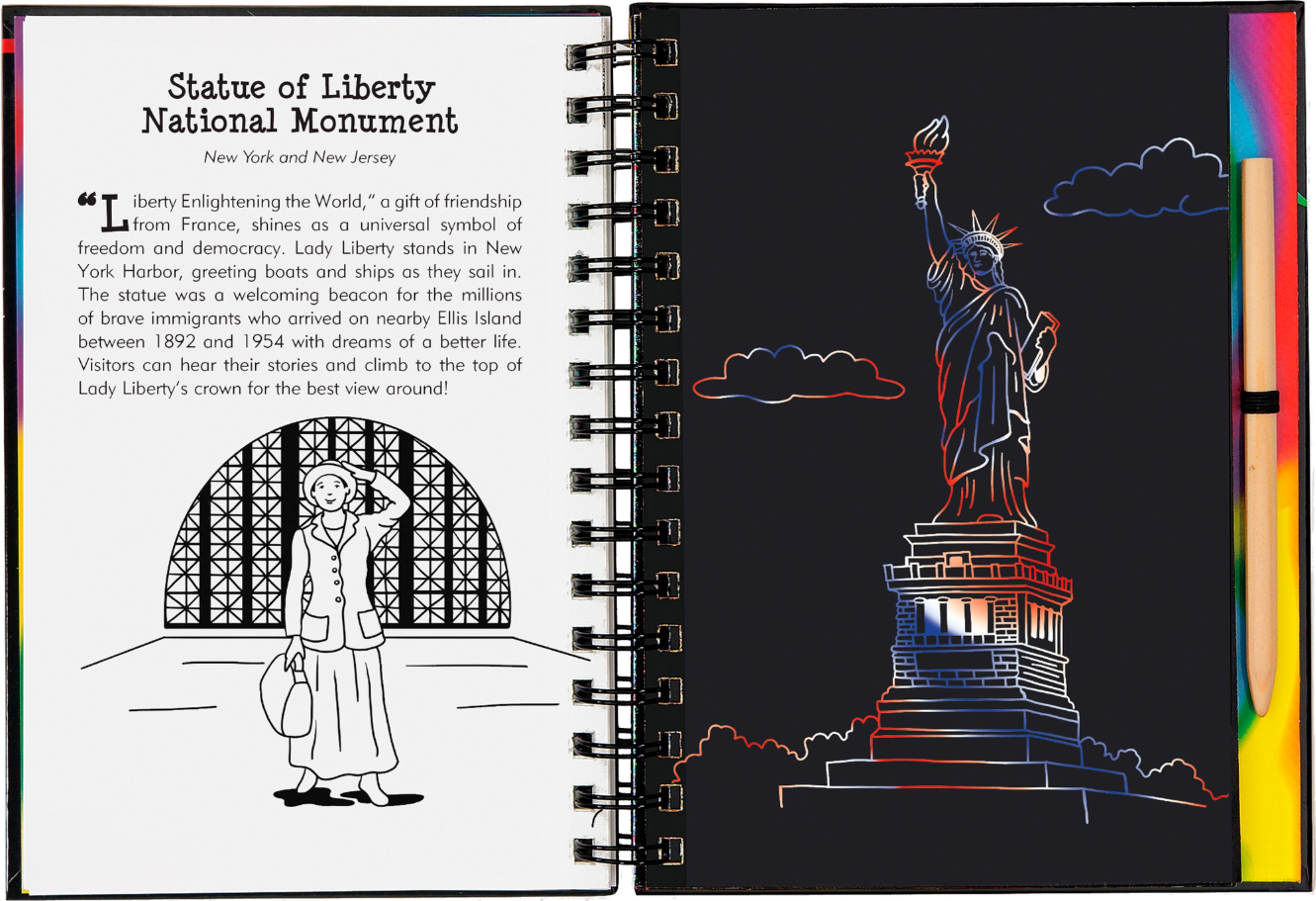 Statue of Liberty
National Monument

New York and New Jersey

"Liberty Enlightening the World," a gift of friendship from France, shines as a universal symbol of freedom and democracy. Lady Liberty stands in New York Harbor, greeting boats and ships as they sail in. The statue was a welcoming beacon for the millions of brave immigrants who arrived on nearby Ellis Island between 1892 and 1954 with dreams of a better life. Visitors can hear their stories and climb to the top of Lady Liberty's crown for the best view around!